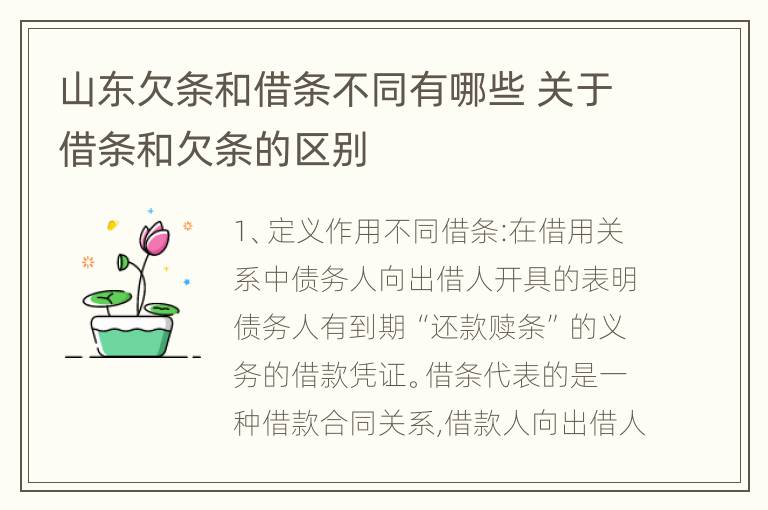 山东欠条和借条不同有哪些 关于借条和欠条的区别

1、定义作用不同借条:在借用关系中债务人向出借人开具的表明债务人有到期“还款赎条”的义务的借款凭证。借条代表的是一种借款合同关系,借款人向出借人